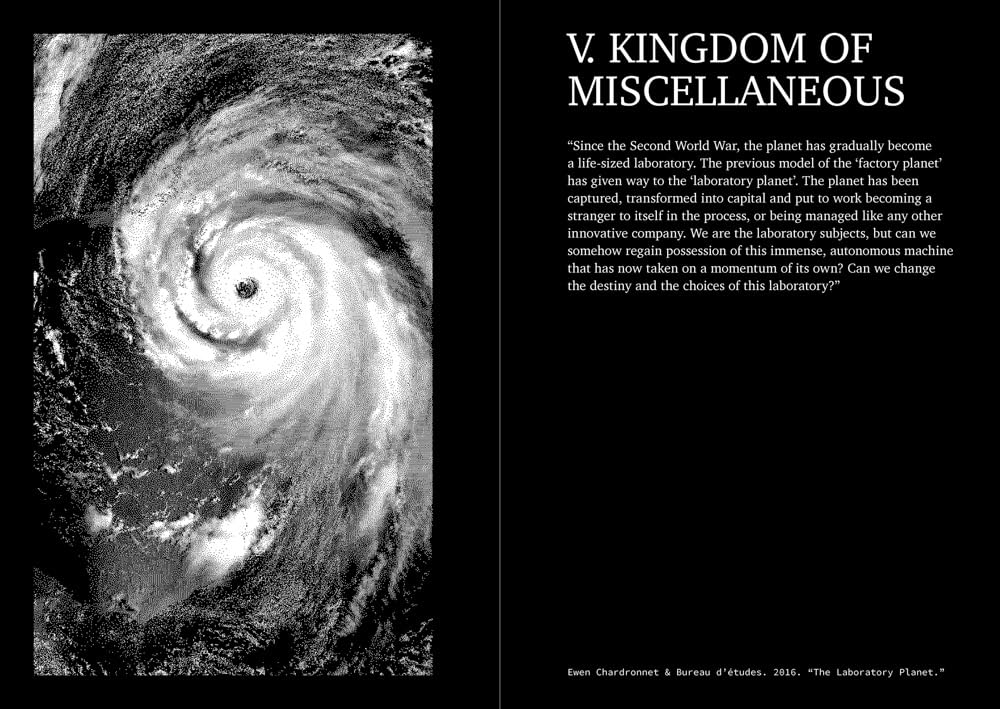 V. KINGDOM OF MISCELLANEOUS

“Since the Second World War, the planet has gradually become a life-sized laboratory. The previous model of the ‘factory planet’ has given way to the ‘laboratory planet’. The planet has been captured, transformed into capital and put to work becoming a stranger to itself in the process, or being managed like any other innovative company. We are the laboratory subjects, but can we somehow regain possession of this immense, autonomous machine that has now taken on a momentum of its own? Can we change the destiny and the choices of this laboratory?”

Ewen Chardronnet & Bureau d’études. 2016. “The Laboratory Planet.”